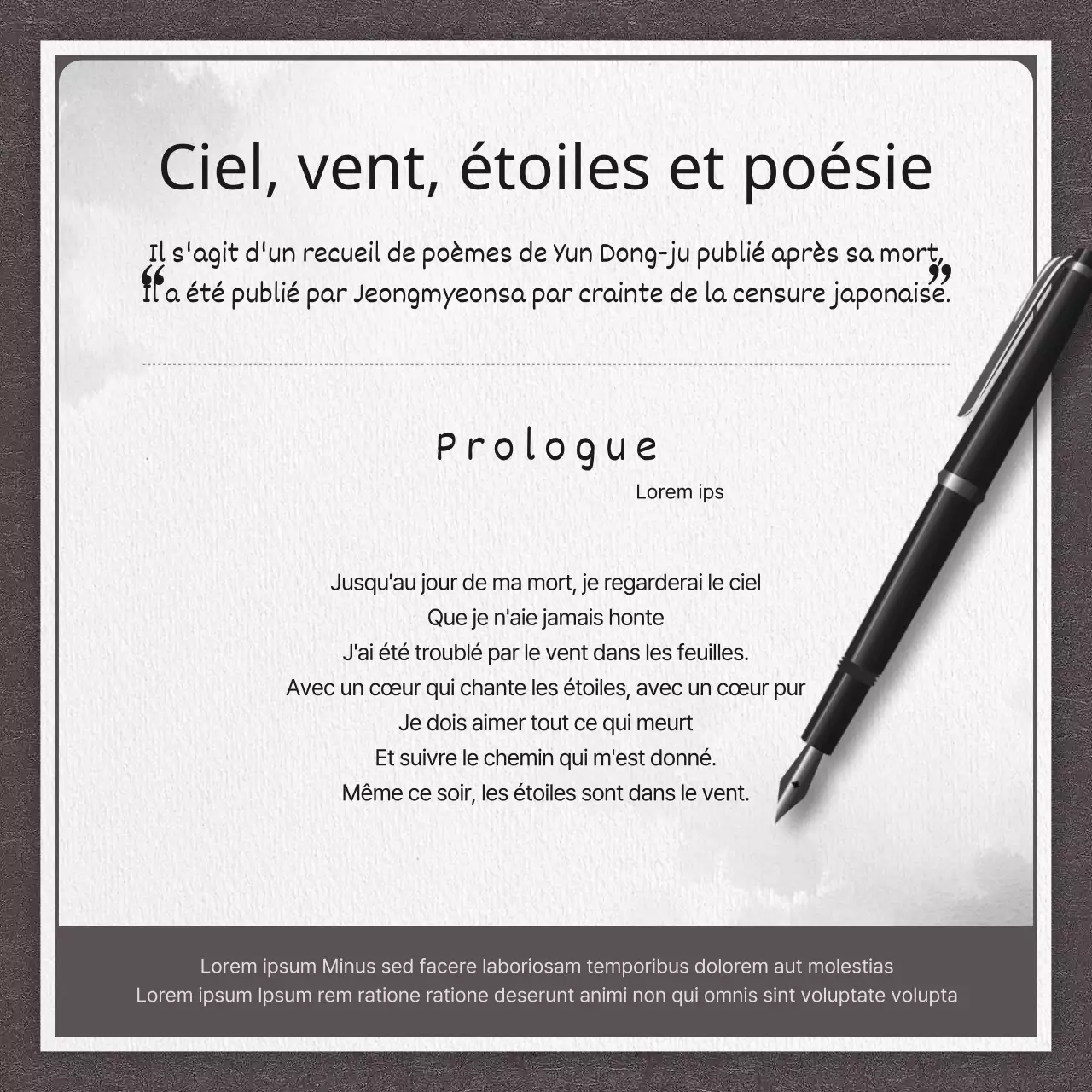 Ciel, vent, étoiles et poésie

“Il s'agit d'un recueil de poèmes de Yun Dong-ju publié après sa mort, Il a été publié par Jeongmyeonsa par crainte de la censure japonaise.”

Prologue

Lorem ips

Jusqu'au jour de ma mort, je regarderai le ciel
Que je n'aie jamais honte
J'ai été troublé par le vent dans les feuilles.
Avec un cœur qui chante les étoiles, avec un cœur pur
Je dois aimer tout ce qui meurt
Et suivre le chemin qui m'est donné.
Même ce soir, les étoiles sont dans le vent.

Lorem ipsum Minus sed facere laboriosam temporibus dolorem aut molestias
Lorem ipsum Ipsum rem ratione ratione deserunt animi non qui omnis sint voluptate volupta